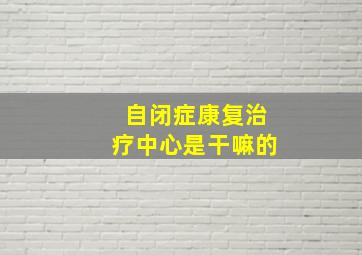 自闭症康复治疗中心是干嘛的